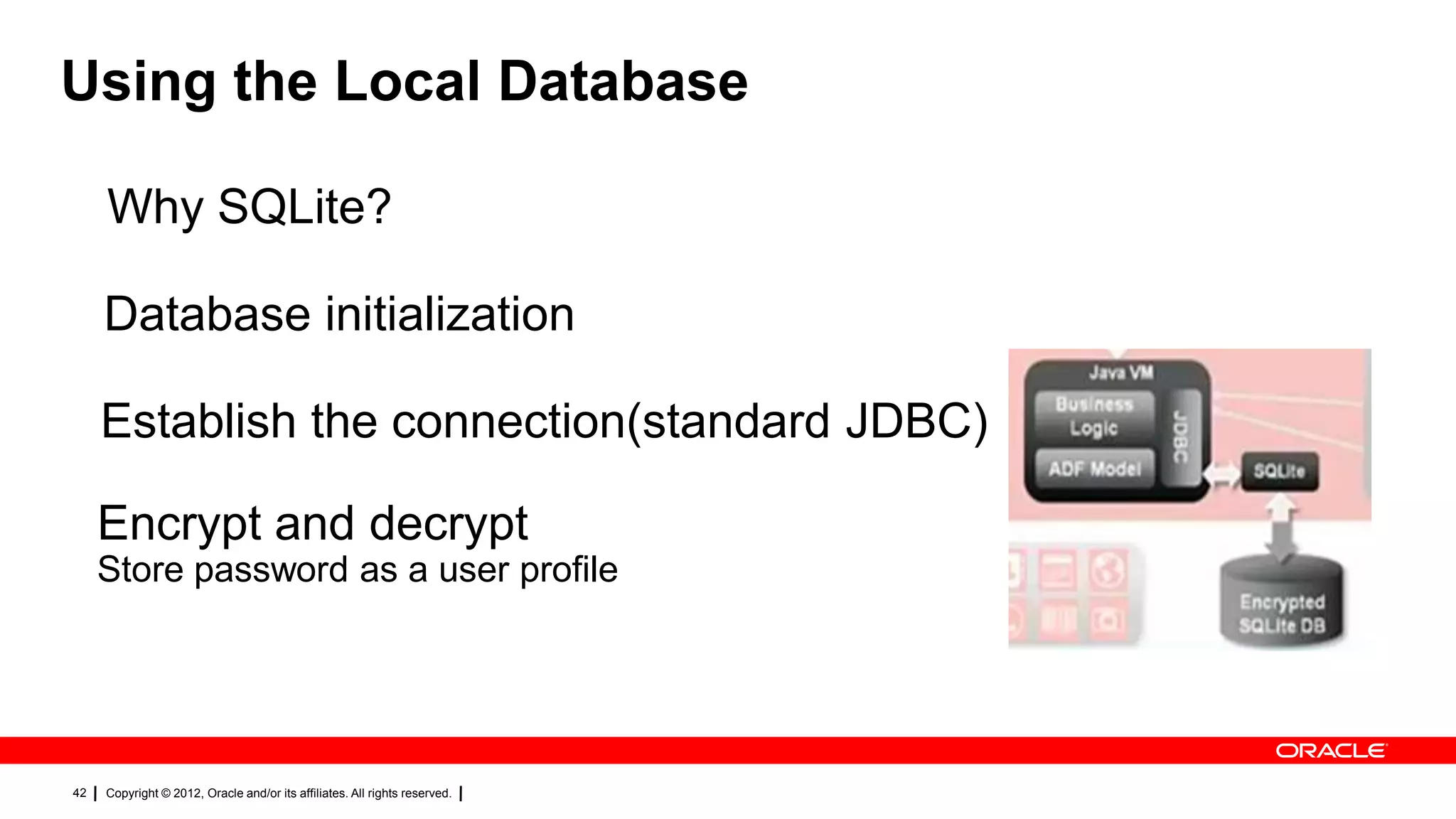 Using the Local Database

Why SQLite?

Database initialization

Establish the connection(standard JDBC)

Encrypt and decrypt
Store password as a user profile

Java VM
Business Logic
ADF Model
JDBC
SQLite
Encrypted SQLite DB

ORACLE

42 | Copyright © 2012, Oracle and/or its affiliates. All rights reserved. |